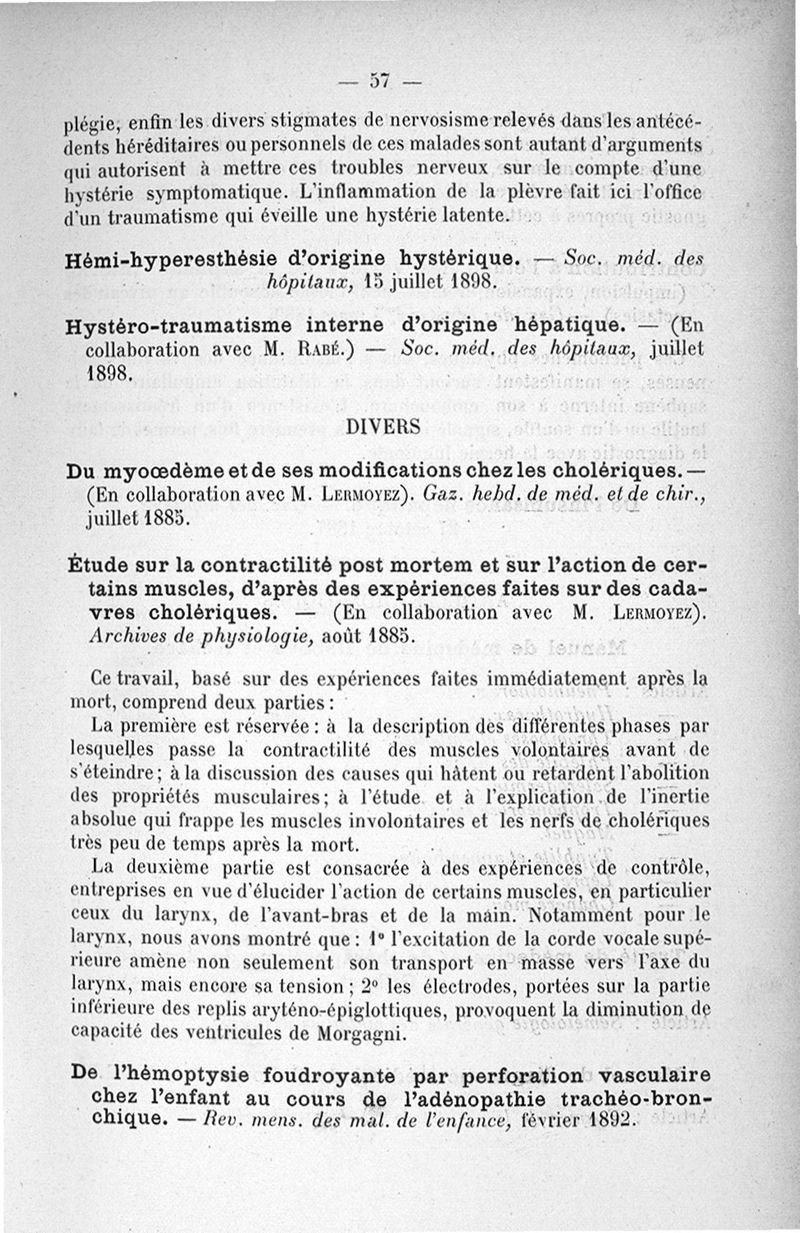 — 57 —

plégie, enfin les divers stigmates de nervosisme relevés dans les antécédents héréditaires ou personnels de ces malades sont autant d'arguments qui autorisent à mettre ces troubles nerveux sur le compte d'une hystérie symptomatique. L'inflammation de la plèvre fait ici l'office d'un traumatisme qui éveille une hystérie latente.

Hémi-hyperesthésie d'origine hystérique. — Soc. méd. des hôpitaux, 15 juillet 1898.

Hystéro-traumatisme interne d'origine hépatique. — (En collaboration avec M. Rabé.) — Soc. méd. des hôpitaux, juillet 1898.

DIVERS

Du myoœdème et de ses modifications chez les cholériques. — (En collaboration avec M. Lermoyez). Gaz. hebd. de méd. et de chir., juillet 1885.

Étude sur la contractilité post mortem et sur l'action de certains muscles, d'après des expériences faites sur des cadavres cholériques. — (En collaboration avec M. Lermoyez). Archives de physiologie, août 1885.

Ce travail, basé sur des expériences faites immédiatement après la mort, comprend deux parties :

La première est réservée : à la description des différentes phases par lesquelles passe la contractilité des muscles volontaires avant de s'éteindre ; à la discussion des causes qui hâtent ou retardent l'abolition des propriétés musculaires ; à l'étude et à l'explication de l'inertie absolue qui frappe les muscles involontaires et les nerfs de cholériques très peu de temps après la mort.

La deuxième partie est consacrée à des expériences de contrôle, entreprises en vue d'élucider l'action de certains muscles, en particulier ceux du larynx, de l'avant-bras et de la main. Notamment pour le larynx, nous avons montré que : 1° l'excitation de la corde vocale supérieure amène non seulement son transport en masse vers l'axe du larynx, mais encore sa tension ; 2° les électrodes, portées sur la partie inférieure des replis aryténo-épiglottiques, provoquent la diminution de capacité des ventricules de Morgagni.

De l'hémoptysie foudroyante par perforation vasculaire chez l'enfant au cours de l'adénopathie trachéo-bronchique. — Rev. mens. des mal. de l'enfance, février 1892.